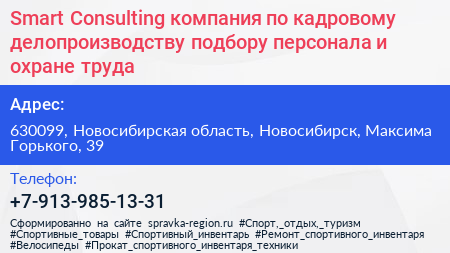 Smart Consulting компания по кадровому делопроизводству подбору персонала и охране труда

Адрес:

630099, Новосибирская область, Новосибирск, Максима Горького, 39

Телефон:

+7-913-985-13-31

Сформированно на сайте spravka-region.ru #Спорт,_отдых,_туризм #Спортивные_товары #Спортивный_инвентарь #Ремонт_спортивного_инвентаря #Велосипеды #Прокат_спортивного_инвентаря_техники